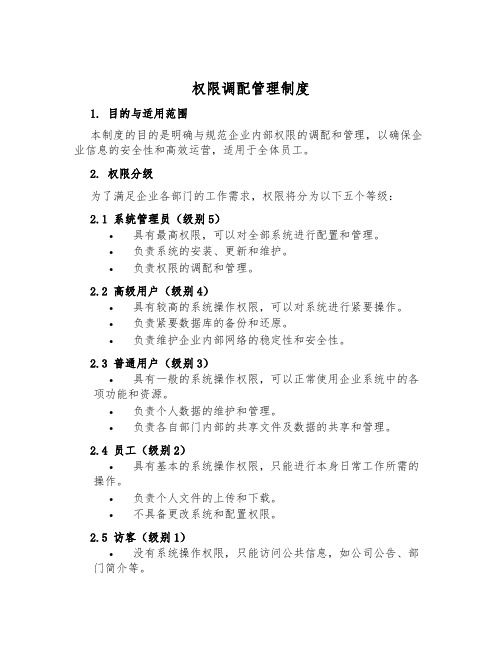 权限调配管理制度

1. 目的与适用范围

本制度的目的是明确与规范企业内部权限的调配和管理，以确保企业信息的安全性和高效运营，适用于全体员工。

2. 权限分级

为了满足企业各部门的工作需求，权限将分为以下五个等级：

2.1 系统管理员（级别5）

• 具有最高权限，可以对全部系统进行配置和管理。
• 负责系统的安装、更新和维护。
• 负责权限的调配和管理。

2.2 高级用户（级别4）

• 具有较高的系统操作权限，可以对系统进行紧要操作。
• 负责紧要数据库的备份和还原。
• 负责维护企业内部网络的稳定性和安全性。

2.3 普通用户（级别3）

• 具有一般的系统操作权限，可以正常使用企业系统中的各项功能和资源。
• 负责个人数据的维护和管理。
• 负责各自部门内部的共享文件及数据的共享和管理。

2.4 员工（级别2）

• 具有基本的系统操作权限，只能进行本身日常工作所需的操作。
• 负责个人文件的上传和下载。
• 不具备更改系统和配置权限。

2.5 访客（级别1）

• 没有系统操作权限，只能访问公共信息，如公司公告、部门简介等。